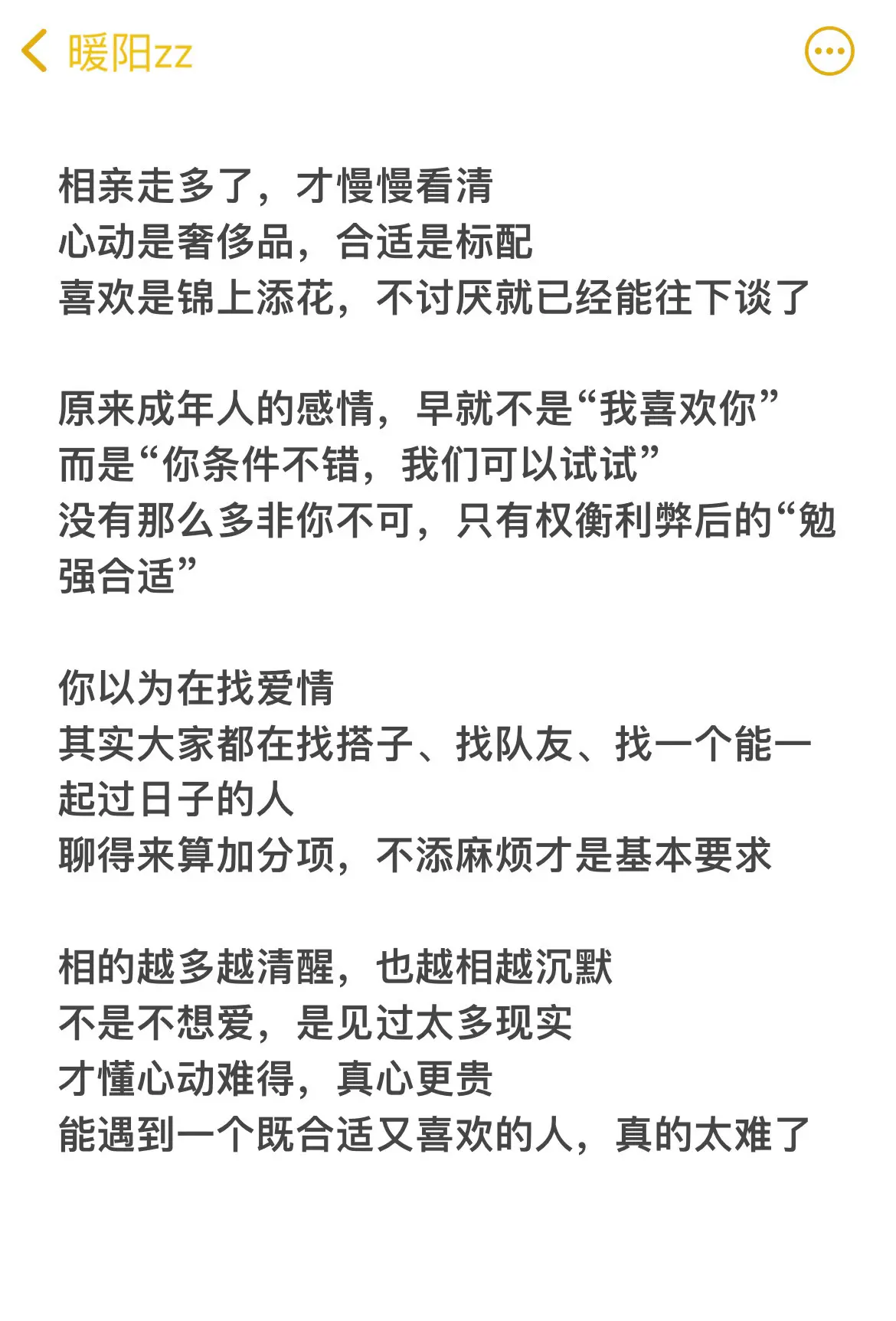 暖阳zz

相亲走多了，才慢慢看清
心动是奢侈品，合适是标配
喜欢是锦上添花，不讨厌就已经能往下谈了

原来成年人的感情，早就不是“我喜欢你”
而是“你条件不错，我们可以试试”
没有那么多非你不可，只有权衡利弊后的“勉强合适”

你以为在找爱情
其实大家都在找搭子、找队友、找一个能一起过日子的人
聊得来算加分项，不添麻烦才是基本要求

相的越多越清醒，也越相越沉默
不是不想爱，是见过太多现实
才懂心动难得，真心更贵
能遇到一个既合适又喜欢的人，真的太难了